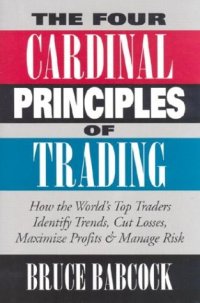 THE FOUR
CARDINAL
PRINCIPLES
OF
TRADING

How the World's Top Traders Identify Trends, Cut Losses, Maximize Profits & Manage Risk

BRUCE BABCOCK